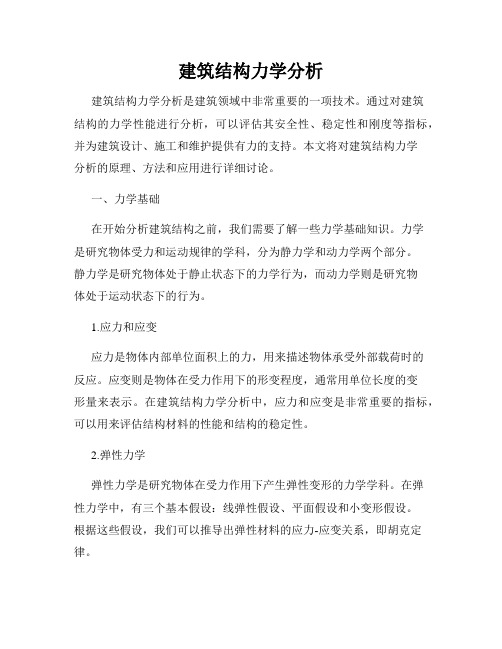 建筑结构力学分析

建筑结构力学分析是建筑领域中非常重要的一项技术。通过对建筑结构的力学性能进行分析，可以评估其安全性、稳定性和刚度等指标，并为建筑设计、施工和维护提供有力的支持。本文将对建筑结构力学分析的原理、方法和应用进行详细讨论。

一、力学基础

在开始分析建筑结构之前，我们需要了解一些力学基础知识。力学是研究物体受力和运动规律的学科，分为静力学和动力学两个部分。静力学是研究物体处于静止状态下的力学行为，而动力学则是研究物体处于运动状态下的行为。

1.应力和应变

应力是物体内部单位面积上的力，用来描述物体承受外部载荷时的反应。应变则是物体在受力作用下的形变程度，通常用单位长度的变形量来表示。在建筑结构力学分析中，应力和应变是非常重要的指标，可以用来评估结构材料的性能和结构的稳定性。

2.弹性力学

弹性力学是研究物体在受力作用下产生弹性变形的力学学科。在弹性力学中，有三个基本假设：线弹性假设、平面假设和小变形假设。根据这些假设，我们可以推导出弹性材料的应力-应变关系，即胡克定律。